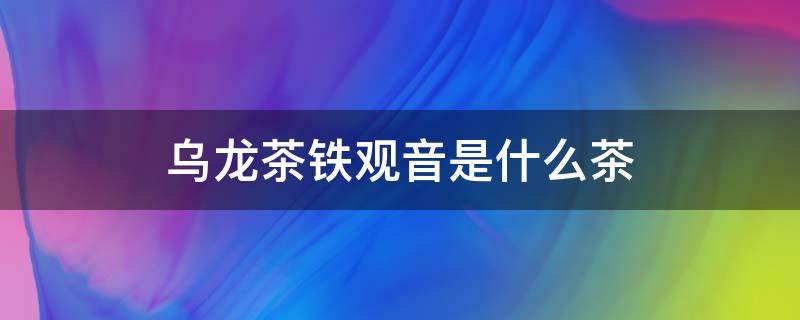 乌龙茶铁观音是什么茶